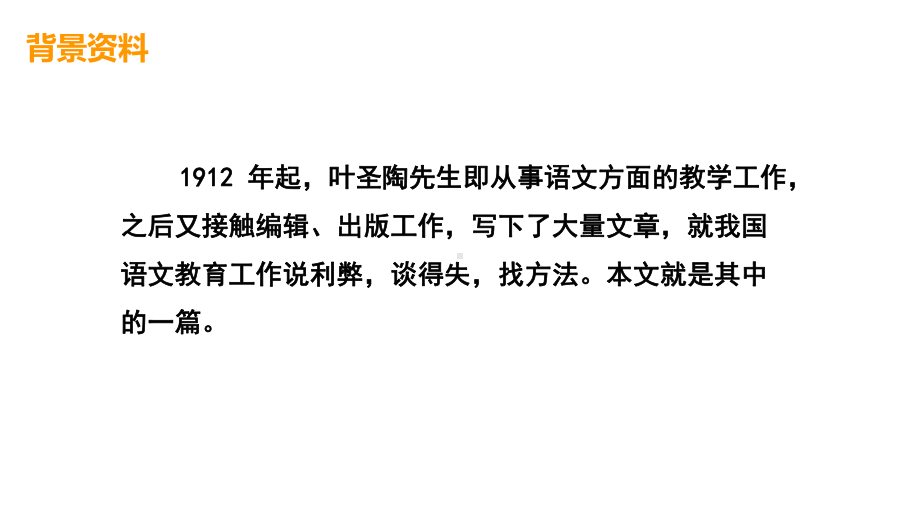 背景资料

1912 年起，叶圣陶先生即从事语文方面的教学工作，之后又接触编辑、出版工作，写下了大量文章，就我国语文教育工作说利弊，谈得失，找方法。本文就是其中的一篇。